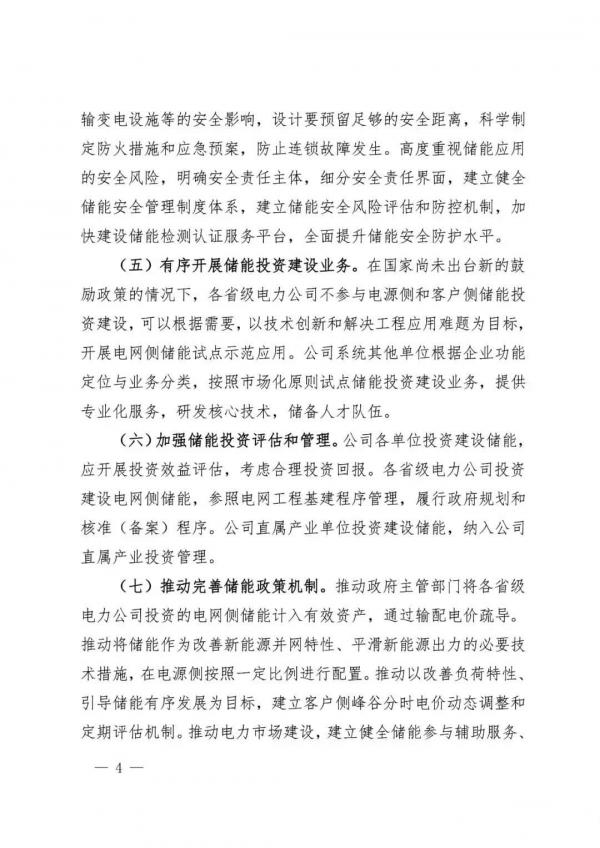 输变电设施等的安全影响，设计要预留足够的安全距离，科学制定防火措施和应急预案，防止连锁故障发生。高度重视储能应用的安全风险，明确安全责任主体，细分安全责任界面，建立健全储能安全管理制度体系，建立储能安全风险评估和防控机制，加快建设储能检测认证服务平台，全面提升储能安全防护水平。

（五）有序开展储能投资建设业务。在国家尚未出台新的鼓励政策的情况下，各省级电力公司不参与电源侧和客户侧储能投资建设，可以根据需要，以技术创新和解决工程应用难题为目标，开展电网侧储能试点示范应用。公司系统其他单位根据企业功能定位与业务分类，按照市场化原则试点储能投资建设业务，提供专业化服务，研发核心技术，储备人才队伍。

（六）加强储能投资评估和管理。公司各单位投资建设储能，应开展投资效益评估，考虑合理投资回报。各省级电力公司投资建设电网侧储能，参照电网工程基建程序管理，履行政府规划和核准（备案）程序。公司直属产业单位投资建设储能，纳入公司直属产业投资管理。

（七）推动完善储能政策机制。推动政府主管部门将各省级电力公司投资的电网侧储能计入有效资产，通过输配电价疏导。推动将储能作为改善新能源并网特性、平滑新能源出力的必要技术措施，在电源侧按照一定比例进行配置。推动以改善负荷特性、引导储能有序发展为目标，建立客户侧峰谷分时电价动态调整和定期评估机制。推动电力市场建设，建立健全储能参与辅助服务、

— 4 —